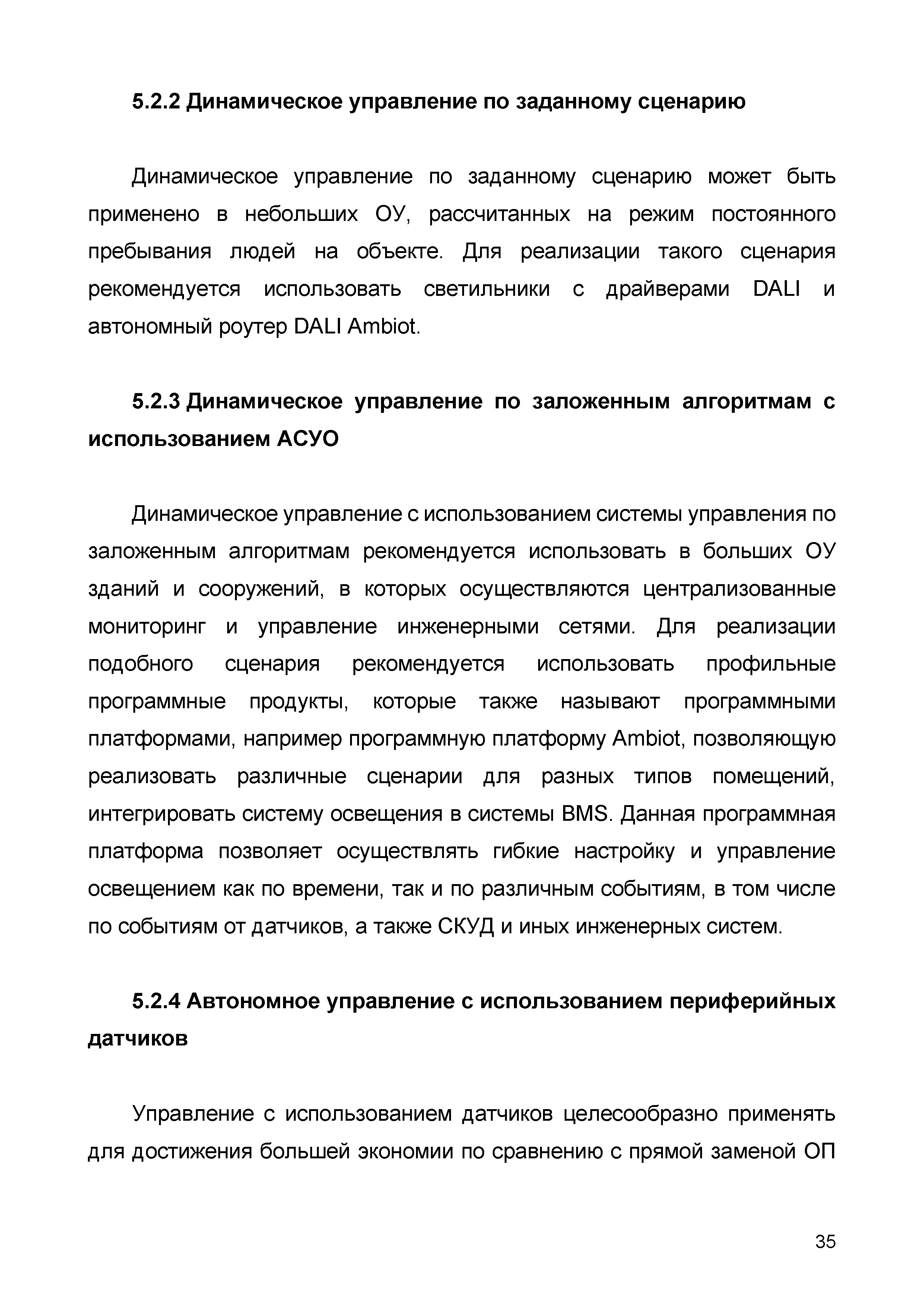 5.2.2 Динамическое управление по заданному сценарию

Динамическое управление по заданному сценарию может быть применено в небольших ОУ, рассчитанных на режим постоянного пребывания людей на объекте. Для реализации такого сценария рекомендуется использовать светильники с драйверами DALI и автономный роутер DALI Ambiot.

5.2.3 Динамическое управление по заложенным алгоритмам с использованием АСУО

Динамическое управление с использованием системы управления по заложенным алгоритмам рекомендуется использовать в больших ОУ зданий и сооружений, в которых осуществляются централизованные мониторинг и управление инженерными сетями. Для реализации подобного сценария рекомендуется использовать профильные программные продукты, которые также называют программными платформами, например программную платформу Ambiot, позволяющую реализовать различные сценарии для разных типов помещений, интегрировать систему освещения в системы BMS. Данная программная платформа позволяет осуществлять гибкие настройку и управление освещением как по времени, так и по различным событиям, в том числе по событиям от датчиков, а также СКУД и иных инженерных систем.

5.2.4 Автономное управление с использованием периферийных датчиков

Управление с использованием датчиков целесообразно применять для достижения большей экономии по сравнению с прямой заменой ОП

35